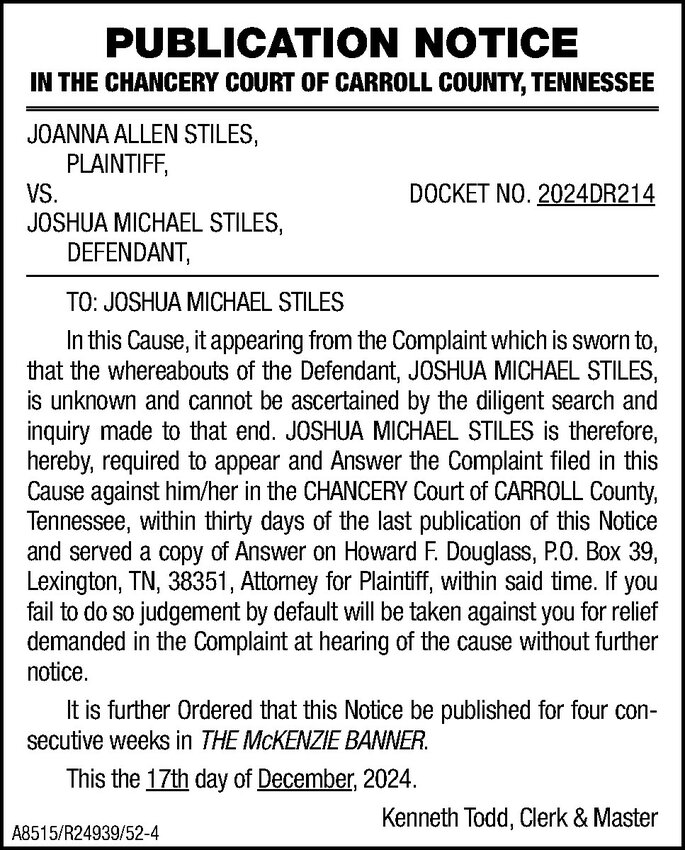 PUBLICATION NOTICE
IN THE CHANCERY COURT OF CARROLL COUNTY, TENNESSEE

JOANNA ALLEN STILES,
PLAINTIFF,
VS. DOCKET NO. 2024DR214
JOSHUA MICHAEL STILES,
DEFENDANT,

TO: JOSHUA MICHAEL STILES

In this Cause, it appearing from the Complaint which is sworn to, that the whereabouts of the Defendant, JOSHUA MICHAEL STILES, is unknown and cannot be ascertained by the diligent search and inquiry made to that end. JOSHUA MICHAEL STILES is therefore, hereby, required to appear and Answer the Complaint filed in this Cause against him/her in the CHANCERY Court of CARROLL County, Tennessee, within thirty days of the last publication of this Notice and served a copy of Answer on Howard F. Douglass, P.O. Box 39, Lexington, TN, 38351, Attorney for Plaintiff, within said time. If you fail to do so judgement by default will be taken against you for relief demanded in the Complaint at hearing of the cause without further notice.

It is further Ordered that this Notice be published for four consecutive weeks in THE McKENZIE BANNER.

This the 17th day of December, 2024.

Kenneth Todd, Clerk & Master

A8515/R24939/52-4